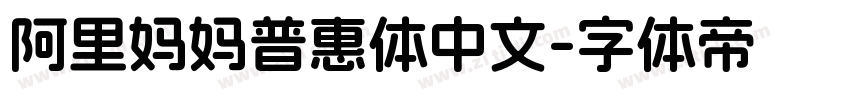 阿里妈妈普惠体中文-字体帝